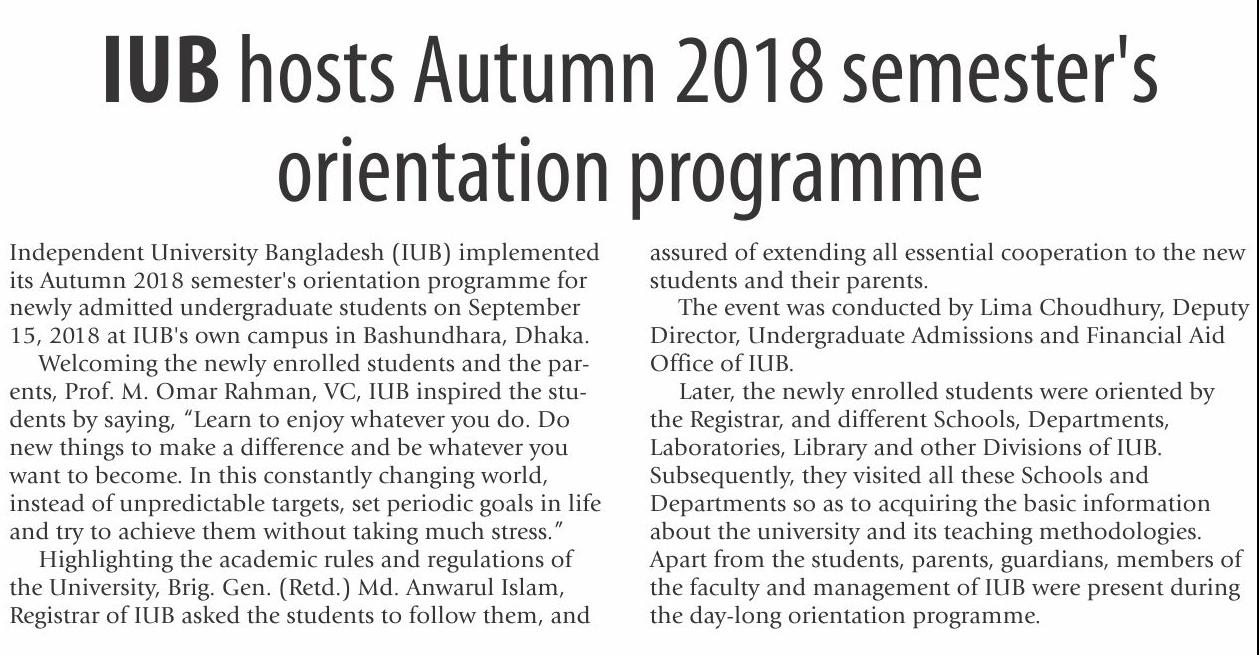 IUB hosts Autumn 2018 semester's orientation programme

Independent University Bangladesh (IUB) implemented its Autumn 2018 semester's orientation programme for newly admitted undergraduate students on September 15, 2018 at IUB's own campus in Bashundhara, Dhaka.

Welcoming the newly enrolled students and the parents, Prof. M. Omar Rahman, VC, IUB inspired the students by saying, "Learn to enjoy whatever you do. Do new things to make a difference and be whatever you want to become. In this constantly changing world, instead of unpredictable targets, set periodic goals in life and try to achieve them without taking much stress."

Highlighting the academic rules and regulations of the University, Brig. Gen. (Retd.) Md. Anwarul Islam, Registrar of IUB asked the students to follow them, and assured of extending all essential cooperation to the new students and their parents.

The event was conducted by Lima Choudhury, Deputy Director, Undergraduate Admissions and Financial Aid Office of IUB.

Later, the newly enrolled students were oriented by the Registrar, and different Schools, Departments, Laboratories, Library and other Divisions of IUB. Subsequently, they visited all these Schools and Departments so as to acquiring the basic information about the university and its teaching methodologies. Apart from the students, parents, guardians, members of the faculty and management of IUB were present during the day-long orientation programme.